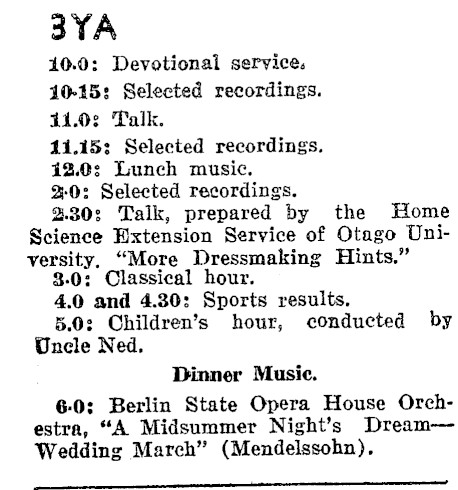 3YA

10.0: Devotional service.

10.15: Selected recordings.

11.0: Talk.

11.15: Selected recordings.

12.0: Lunch music.

2.0: Selected recordings.

2.30: Talk, prepared by the Home Science Extension Service of Otago University. "More Dressmaking Hints."

3.0: Classical hour.

4.0 and 4.30: Sports results.

5.0: Children's hour, conducted by Uncle Ned.

Dinner Music.

6.0: Berlin State Opera House Orchestra, "A Midsummer Night's Dream—Wedding March" (Mendelssohn).